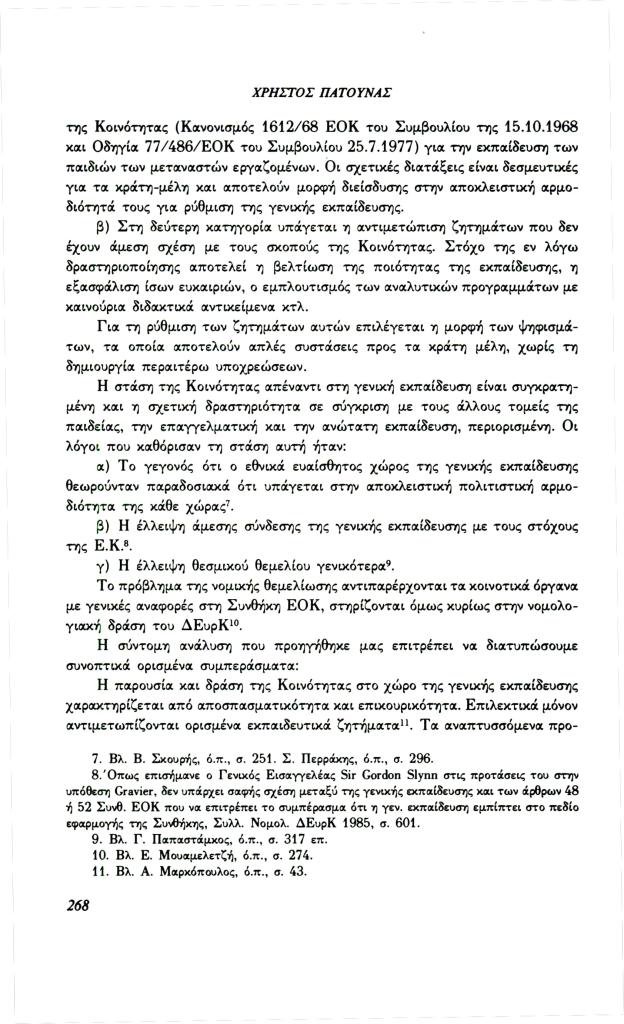 ΧΡΗΣΤΟΣ ΠΑΤΟΥΝΑΣ

της Κοινότητας (Κανονισμός 1612/68 ΕΟΚ του Συμβουλίου της 15.10.1968 και Οδηγία 77/486/ΕΟΚ του Συμβουλίου 25.7.1977) για την εκπαίδευση των παιδιών των μεταναστών εργαζομένων. Οι σχετικές διατάξεις είναι δεσμευτικές για τα κράτη-μέλη και αποτελούν μορφή διείσδυσης στην αποκλειστική αρμοδιότητά τους για ρύθμιση της γενικής εκπαίδευσης.

β) Στη δεύτερη κατηγορία υπάγεται η αντιμετώπιση ζητημάτων που δεν έχουν άμεση σχέση με τους σκοπούς της Κοινότητας. Στόχο της εν λόγω δραστηριοποίησης αποτελεί η βελτίωση της ποιότητας της εκπαίδευσης, η εξασφάλιση ίσων ευκαιριών, ο εμπλουτισμός των αναλυτικών προγραμμάτων με καινούρια διδακτικά αντικείμενα κτλ.

Για τη ρύθμιση των ζητημάτων αυτών επιλέγεται η μορφή των ψηφισμάτων, τα οποία αποτελούν απλές συστάσεις προς τα κράτη μέλη, χωρίς τη δημιουργία περαιτέρω υποχρεώσεων.

Η στάση της Κοινότητας απέναντι στη γενική εκπαίδευση είναι συγκρατημένη και η σχετική δραστηριότητα σε σύγκριση με τους άλλους τομείς της παιδείας, την επαγγελματική και την ανώτατη εκπαίδευση, περιορισμένη. Οι λόγοι που καθόρισαν τη στάση αυτή ήταν:

α) Το γεγονός ότι ο εθνικά ευαίσθητος χώρος της γενικής εκπαίδευσης θεωρούνταν παραδοσιακά ότι υπάγεται στην αποκλειστική πολιτιστική αρμοδιότητα της κάθε χώρας$^7$.

β) Η έλλειψη άμεσης σύνδεσης της γενικής εκπαίδευσης με τους στόχους της Ε.Κ.$^8$.

γ) Η έλλειψη θεσμικού θεμελίου γενικότερα$^9$.

Το πρόβλημα της νομικής θεμελίωσης αντιπαρέρχονται τα κοινοτικά όργανα με γενικές αναφορές στη Συνθήκη ΕΟΚ, στηρίζονται όμως κυρίως στην νομολογιακή δράση του ΔΕυρΚ$^{10}$.

Η σύντομη ανάλυση που προηγήθηκε μας επιτρέπει να διατυπώσουμε συνοπτικά ορισμένα συμπεράσματα:

Η παρουσία και δράση της Κοινότητας στο χώρο της γενικής εκπαίδευσης χαρακτηρίζεται από αποσπασματικότητα και επικουρικότητα. Επιλεκτικά μόνον αντιμετωπίζονται ορισμένα εκπαιδευτικά ζητήματα$^{11}$. Τα αναπτυσσόμενα προ-

7. Βλ. Β. Σκουρής, ό.π., σ. 251. Σ. Περράκης, ό.π., σ. 296.
8. Όπως επισήμανε ο Γενικός Εισαγγελέας Sir Gordon Slynn στις προτάσεις του στην υπόθεση Gravier, δεν υπάρχει σαφής σχέση μεταξύ της γενικής εκπαίδευσης και των άρθρων 48 ή 52 Συνθ. ΕΟΚ που να επιτρέπει το συμπέρασμα ότι η γεν. εκπαίδευση εμπίπτει στο πεδίο εφαρμογής της Συνθήκης, Συλλ. Νομολ. ΔΕυρΚ 1985, σ. 601.
9. Βλ. Γ. Παπαστάμκος, ό.π., σ. 317 επ.
10. Βλ. Ε. Μουαμελετζή, ό.π., σ. 274.
11. Βλ. Α. Μαρκόπουλος, ό.π., σ. 43.

268